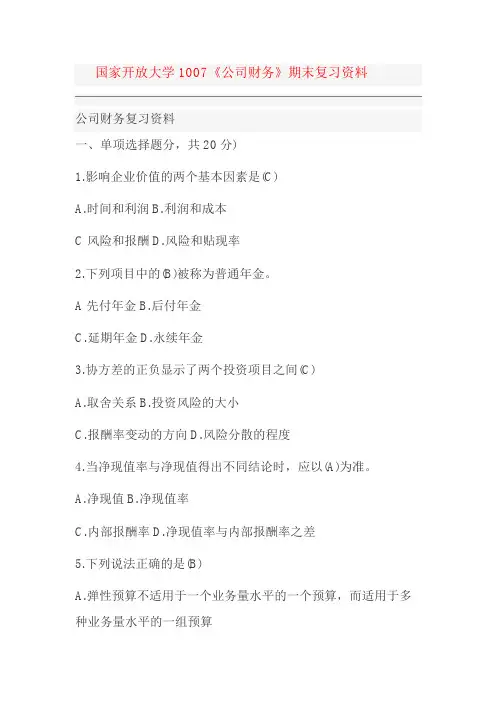 国家开放大学1007《公司财务》期末复习资料

公司财务复习资料

一、单项选择题分，共20分)

1.影响企业价值的两个基本因素是(C)

A.时间和利润 B.利润和成本

C 风险和报酬 D.风险和贴现率

2.下列项目中的(B)被称为普通年金。

A 先付年金 B.后付年金

C.延期年金 D.永续年金

3.协方差的正负显示了两个投资项目之间(C)

A.取舍关系 B.投资风险的大小

C.报酬率变动的方向 D.风险分散的程度

4.当净现值率与净现值得出不同结论时，应以(A)为准。

A.净现值 B.净现值率

C.内部报酬率 D.净现值率与内部报酬率之差

5.下列说法正确的是(B)

A.弹性预算不适用于一个业务量水平的一个预算，而适用于多种业务量水平的一组预算